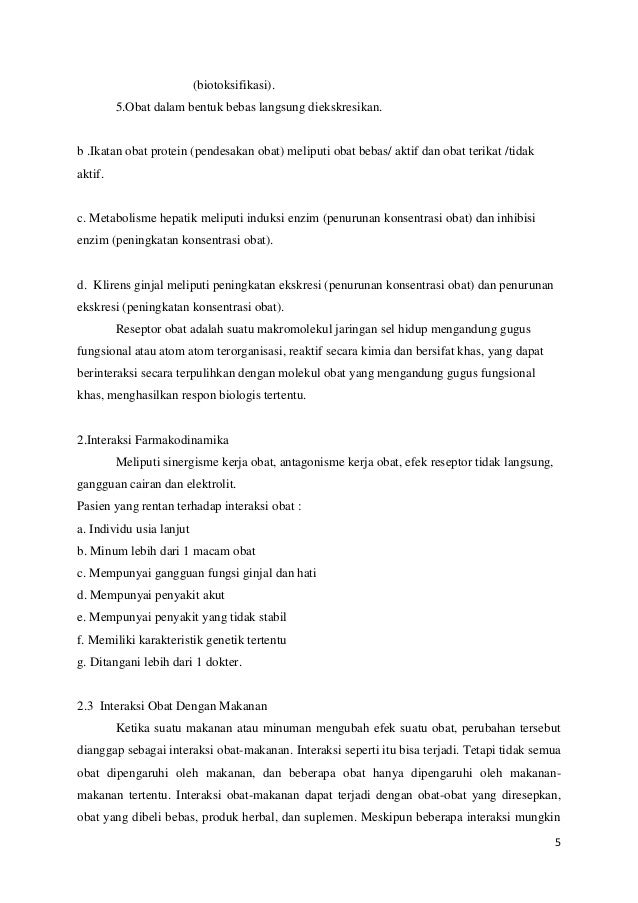 (biotoksifikasi).

5.Obat dalam bentuk bebas langsung diekskresikan.

b .Ikatan obat protein (pendesakan obat) meliputi obat bebas/ aktif dan obat terikat /tidak aktif.

c. Metabolisme hepatik meliputi induksi enzim (penurunan konsentrasi obat) dan inhibisi enzim (peningkatan konsentrasi obat).

d. Klirens ginjal meliputi peningkatan ekskresi (penurunan konsentrasi obat) dan penurunan ekskresi (peningkatan konsentrasi obat).

Reseptor obat adalah suatu makromolekul jaringan sel hidup mengandung gugus fungsional atau atom atom terorganisasi, reaktif secara kimia dan bersifat khas, yang dapat berinteraksi secara terpulihkan dengan molekul obat yang mengandung gugus fungsional khas, menghasilkan respon biologis tertentu.

2.Interaksi Farmakodinamika

Meliputi sinergisme kerja obat, antagonisme kerja obat, efek reseptor tidak langsung, gangguan cairan dan elektrolit.

Pasien yang rentan terhadap interaksi obat :

a. Individu usia lanjut

b. Minum lebih dari 1 macam obat

c. Mempunyai gangguan fungsi ginjal dan hati

d. Mempunyai penyakit akut

e. Mempunyai penyakit yang tidak stabil

f. Memiliki karakteristik genetik tertentu

g. Ditangani lebih dari 1 dokter.

2.3 Interaksi Obat Dengan Makanan

Ketika suatu makanan atau minuman mengubah efek suatu obat, perubahan tersebut dianggap sebagai interaksi obat-makanan. Interaksi seperti itu bisa terjadi. Tetapi tidak semua obat dipengaruhi oleh makanan, dan beberapa obat hanya dipengaruhi oleh makanan-makanan tertentu. Interaksi obat-makanan dapat terjadi dengan obat-obat yang diresepkan, obat yang dibeli bebas, produk herbal, dan suplemen. Meskipun beberapa interaksi mungkin

5